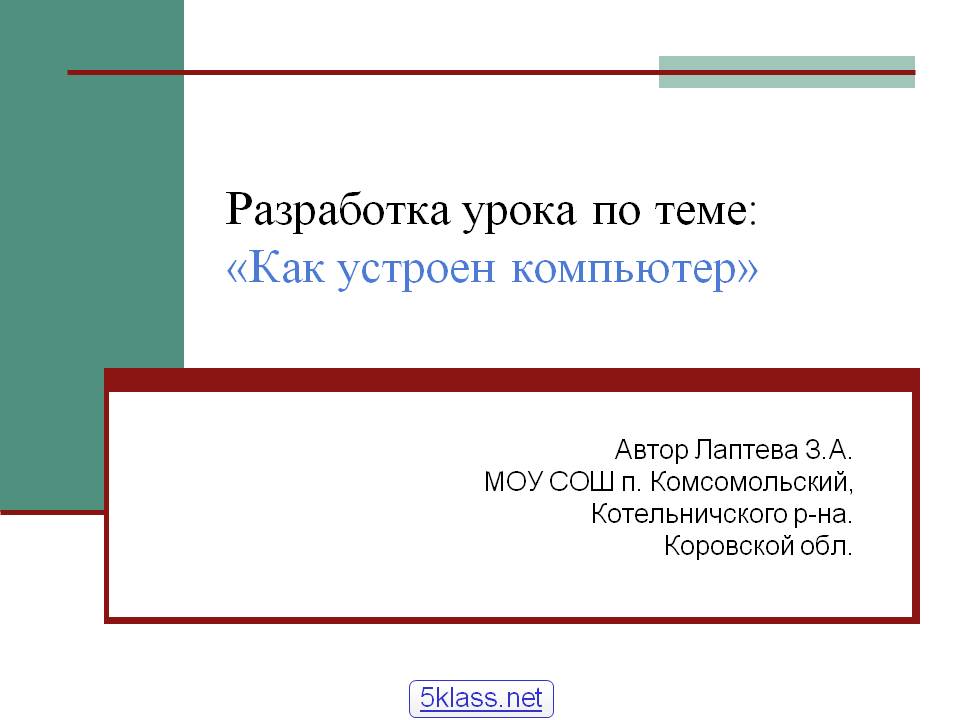 Разработка урока по теме:
«Как устроен компьютер»

Автор Лаптева З.А.
МОУ СОШ п. Комсомольский,
Котельничского р-на.
Коровской обл.

5klass.net